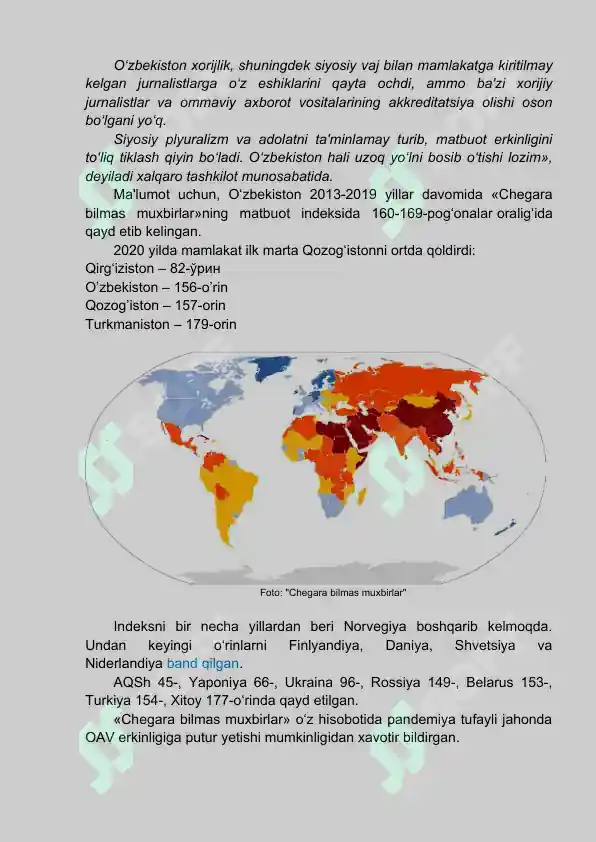 O‘zbekiston xorijlik, shuningdek siyosiy vaj bilan mamlakatga kiritilmay kelgan jurnalistlarga o‘z eshiklarini qayta ochdi, ammo ba'zi xorijiy jurnalistlar va ommaviy axborot vositalarining akkreditatsiya olishi oson bo‘lgani yo‘q.

Siyosiy plyuralizm va adolatni ta'minlamay turib, matbuot erkinligini to‘liq tiklash qiyin bo‘ladi. O‘zbekiston hali uzoq yo‘lni bosib o‘tishi lozim», deyiladi xalqaro tashkilot munosabatida.

Ma'lumot uchun, O‘zbekiston 2013-2019 yillar davomida «Chegara bilmas muxbirlar»ning matbuot indeksida 160-169-pog‘onalar oralig‘ida qayd etib kelingan.

2020 yilda mamlakat ilk marta Qozog‘istonni ortda qoldirdi:
Qirg‘iziston – 82-ўрин
O’zbekiston – 156-o’rin
Qozog’iston – 157-orin
Turkmaniston – 179-orin

Foto: "Chegara bilmas muxbirlar"

Indeksni bir necha yillardan beri Norvegiya boshqarib kelmoqda. Undan keyingi o‘rinlarni Finlyandiya, Daniya, Shvetsiya va Niderlandiya band qilgan.

AQSh 45-, Yaponiya 66-, Ukraina 96-, Rossiya 149-, Belarus 153-, Turkiya 154-, Xitoy 177-o‘rinda qayd etilgan.

«Chegara bilmas muxbirlar» o‘z hisobotida pandemiya tufayli jahonda OAV erkinligiga putur yetishi mumkinligidan xavotir bildirgan.